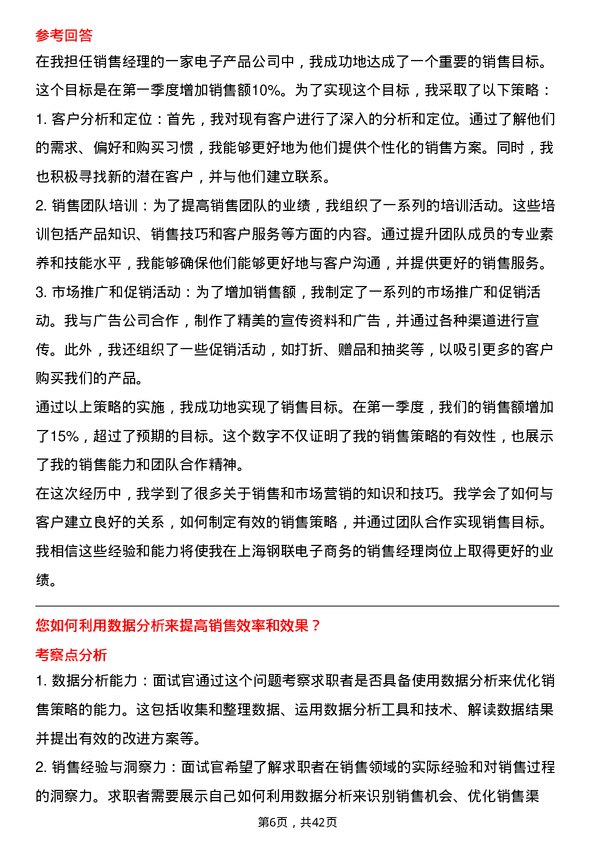 参考回答

在我担任销售经理的一家电子产品公司中，我成功地达成了一个重要的销售目标。这个目标是在第一季度增加销售额10%。为了实现这个目标，我采取了以下策略：

1. 客户分析和定位：首先，我对现有客户进行了深入的分析和定位。通过了解他们的需求、偏好和购买习惯，我能够更好地为他们提供个性化的销售方案。同时，我也积极寻找新的潜在客户，并与他们建立联系。

2. 销售团队培训：为了提高销售团队的业绩，我组织了一系列的培训活动。这些培训包括产品知识、销售技巧和客户服务等方面的内容。通过提升团队成员的专业素养和技能水平，我能够确保他们能够更好地与客户沟通，并提供更好的销售服务。

3. 市场推广和促销活动：为了增加销售额，我制定了一系列的市场推广和促销活动。我与广告公司合作，制作了精美的宣传资料和广告，并通过各种渠道进行宣传。此外，我还组织了一些促销活动，如打折、赠品和抽奖等，以吸引更多的客户购买我们的产品。

通过以上策略的实施，我成功地实现了销售目标。在第一季度，我们的销售额增加了15%，超过了预期的目标。这个数字不仅证明了我的销售策略的有效性，也展示了我的销售能力和团队合作精神。

在这次经历中，我学到了很多关于销售和市场营销的知识和技巧。我学会了如何与客户建立良好的关系，如何制定有效的销售策略，并通过团队合作实现销售目标。我相信这些经验和能力将使我在上海钢联电子商务的销售经理岗位上取得更好的业绩。

您如何利用数据分析来提高销售效率和效果？

考察点分析

1. 数据分析能力：面试官通过这个问题考察求职者是否具备使用数据分析来优化销售策略的能力。这包括收集和整理数据、运用数据分析工具和技术、解读数据结果并提出有效的改进方案等。

2. 销售经验与洞察力：面试官希望了解求职者在销售领域的实际经验和对销售过程的洞察力。求职者需要展示自己如何利用数据分析来识别销售机会、优化销售渠

第6页，共42页